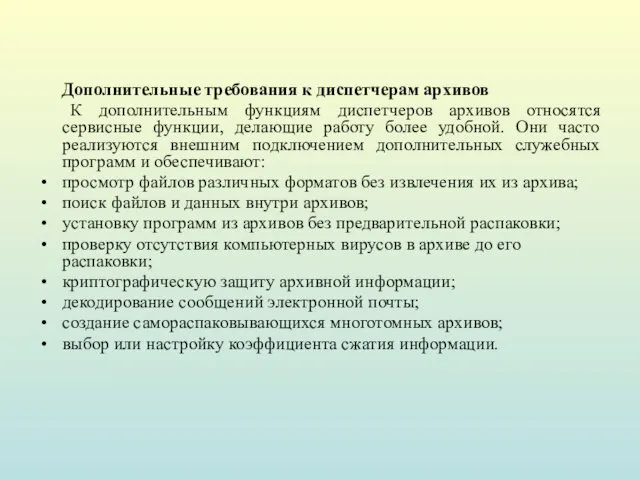 Дополнительные требования к диспетчерам архивов

К дополнительным функциям диспетчеров архивов относятся сервисные функции, делающие работу более удобной. Они часто реализуются внешним подключением дополнительных служебных программ и обеспечивают:

• просмотр файлов различных форматов без извлечения их из архива;
• поиск файлов и данных внутри архивов;
• установку программ из архивов без предварительной распаковки;
• проверку отсутствия компьютерных вирусов в архиве до его распаковки;
• криптографическую защиту архивной информации;
• декодирование сообщений электронной почты;
• создание самораспаковывающихся многотомных архивов;
• выбор или настройку коэффициента сжатия информации.